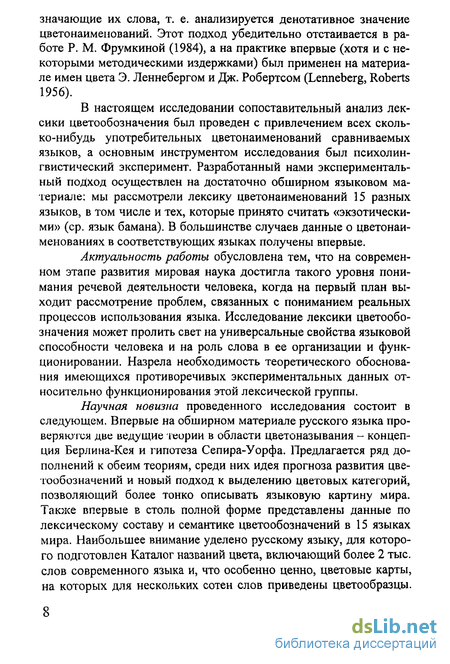 значающие их слова, т. е. анализируется денотативное значение цветонаименований. Этот подход убедительно отстаивается в работе Р. М. Фрумкиной (1984), а на практике впервые (хотя и с некоторыми методическими издержками) был применен на материале имен цвета Э. Леннебергом и Дж. Робертсом (Lenneberg, Roberts 1956).

В настоящем исследовании сопоставительный анализ лексики цветообозначения был проведен с привлечением всех сколько-нибудь употребительных цветонаименований сравниваемых языков, а основным инструментом исследования был психолингвистический эксперимент. Разработанный нами экспериментальный подход осуществлен на достаточно обширном языковом материале: мы рассмотрели лексику цветонаименований 15 разных языков, в том числе и тех, которые принято считать «экзотическими» (ср. язык бамана). В большинстве случаев данные о цветонаименованиях в соответствующих языках получены впервые.

Актуальность работы обусловлена тем, что на современном этапе развития мировая наука достигла такого уровня понимания речевой деятельности человека, когда на первый план выходит рассмотрение проблем, связанных с пониманием реальных процессов использования языка. Исследование лексики цветообозначения может пролить свет на универсальные свойства языковой способности человека и на роль слова в ее организации и функционировании. Назрела необходимость теоретического обоснования имеющихся противоречивых экспериментальных данных относительно функционирования этой лексической группы.

Научная новизна проведенного исследования состоит в следующем. Впервые на обширном материале русского языка проверяются две ведущие теории в области цветоназывания – концепция Берлина-Кея и гипотеза Сепира-Уорфа. Предлагается ряд дополнений к обеим теориям, среди них идея прогноза развития цветообозначений и новый подход к выделению цветовых категорий, позволяющий более тонко описывать языковую картину мира. Также впервые в столь полной форме представлены данные по лексическому составу и семантике цветообозначений в 15 языках мира. Наибольшее внимание уделено русскому языку, для которого подготовлен Каталог названий цвета, включающий более 2 тыс. слов современного языка и, что особенно ценно, цветовые карты, на которых для нескольких сотен слов приведены цветообразцы.

8

dsLib.net
библиотека диссертаций